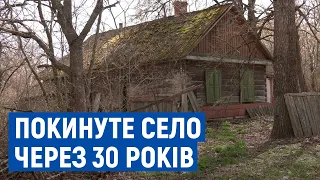 ПОКИНУТЕ СЕЛО
ЧЕРЕЗ 30 РОКІВ